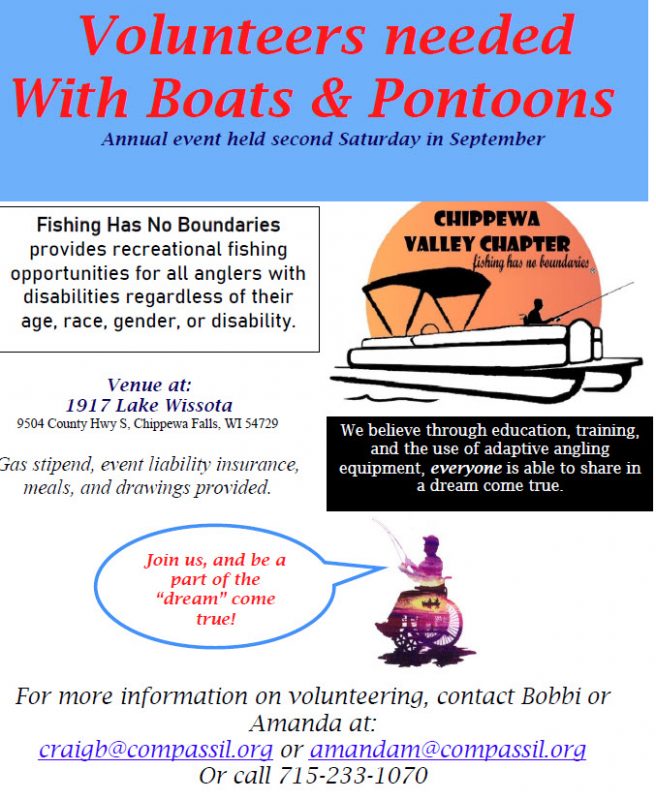 Volunteers needed With Boats & Pontoons

Annual event held second Saturday in September

Fishing Has No Boundaries provides recreational fishing opportunities for all anglers with disabilities regardless of their age, race, gender, or disability.

CHIPPEWA VALLEY CHAPTER
fishing has no boundaries

Venue at:
1917 Lake Wissota
9504 County Hwy S, Chippewa Falls, WI 54729

Gas stipend, event liability insurance, meals, and drawings provided.

We believe through education, training, and the use of adaptive angling equipment, everyone is able to share in a dream come true.

Join us, and be a part of the "dream" come true!

For more information on volunteering, contact Bobbi or Amanda at:
craigb@compassil.org or amandam@compassil.org
Or call 715-233-1070